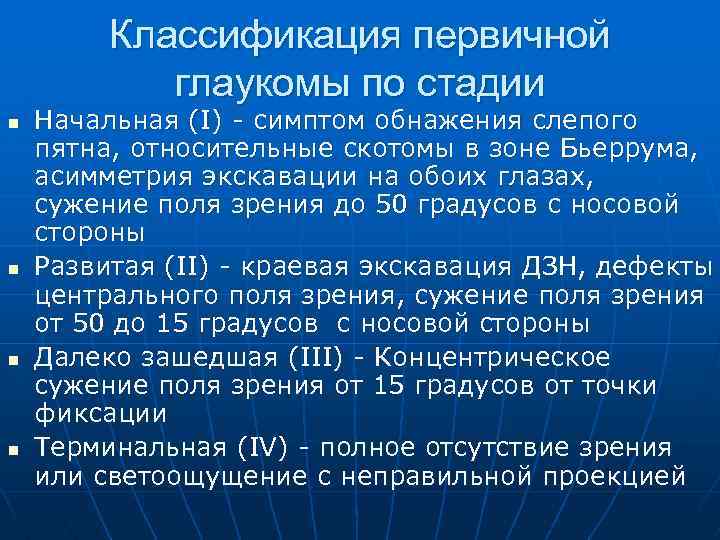 Классификация первичной глаукомы по стадии

• Начальная (I) - симптом обнажения слепого пятна, относительные скотомы в зоне Бьеррума, асимметрия экскавации на обоих глазах, сужение поля зрения до 50 градусов с носовой стороны
• Развитая (II) - краевая экскавация ДЗН, дефекты центрального поля зрения, сужение поля зрения от 50 до 15 градусов с носовой стороны
• Далеко зашедшая (III) - Концентрическое сужение поля зрения от 15 градусов от точки фиксации
• Терминальная (IV) - полное отсутствие зрения или светоощущение с неправильной проекцией